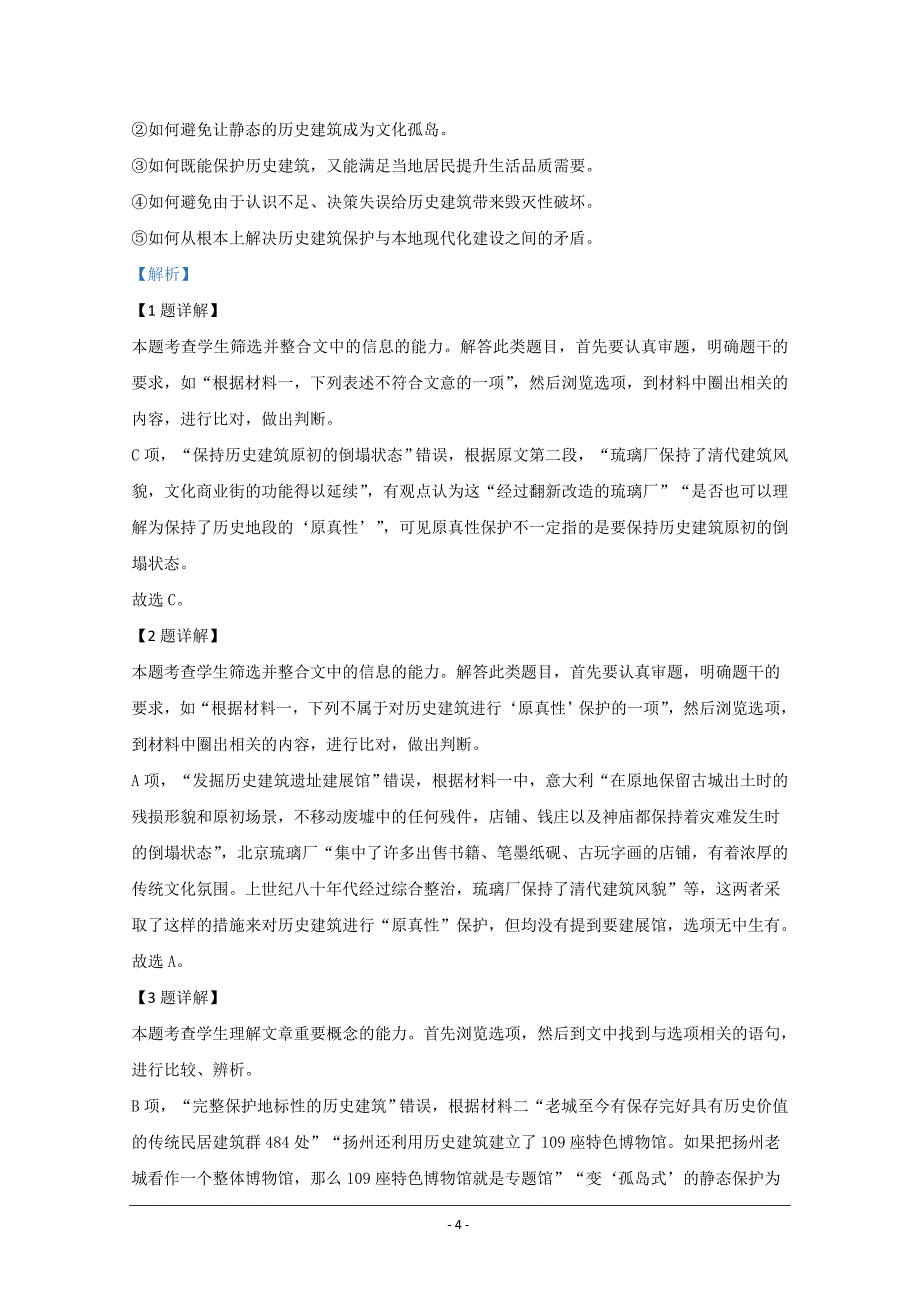 ②如何避免让静态的历史建筑成为文化孤岛。

③如何既能保护历史建筑，又能满足当地居民提升生活品质需要。

④如何避免由于认识不足、决策失误给历史建筑带来毁灭性破坏。

⑤如何从根本上解决历史建筑保护与本地现代化建设之间的矛盾。

【解析】

【1题详解】

本题考查学生筛选并整合文中的信息的能力。解答此类题目，首先要认真审题，明确题干的要求，如“根据材料一，下列表述不符合文意的一项”，然后浏览选项，到材料中圈出相关的内容，进行比对，做出判断。

C项，“保持历史建筑原初的倒塌状态”错误，根据原文第二段，“琉璃厂保持了清代建筑风貌，文化商业街的功能得以延续”，有观点认为这“经过翻新改造的琉璃厂”“是否也可以理解为保持了历史地段的‘原真性’”，可见原真性保护不一定指的是要保持历史建筑原初的倒塌状态。

故选C。

【2题详解】

本题考查学生筛选并整合文中的信息的能力。解答此类题目，首先要认真审题，明确题干的要求，如“根据材料一，下列不属于对历史建筑进行‘原真性’保护的一项”，然后浏览选项，到材料中圈出相关的内容，进行比对，做出判断。

A项，“发掘历史建筑遗址建展馆”错误，根据材料一中，意大利“在原地保留古城出土时的残损形貌和原初场景，不移动废墟中的任何残件，店铺、钱庄以及神庙都保持着灾难发生时的倒塌状态”，北京琉璃厂“集中了许多出售书籍、笔墨纸砚、古玩字画的店铺，有着浓厚的传统文化氛围。上世纪八十年代经过综合整治，琉璃厂保持了清代建筑风貌”等，这两者采取了这样的措施来对历史建筑进行“原真性”保护，但均没有提到要建展馆，选项无中生有。

故选A。

【3题详解】

本题考查学生理解文章重要概念的能力。首先浏览选项，然后到文中找到与选项相关的语句，进行比较、辨析。

B项，“完整保护地标性的历史建筑”错误，根据材料二“老城至今有保存完好具有历史价值的传统民居建筑群484处”“扬州还利用历史建筑建立了109座特色博物馆。如果把扬州老城看作一个整体博物馆，那么109座特色博物馆就是专题馆”“变‘孤岛式’的静态保护为

- 4 -